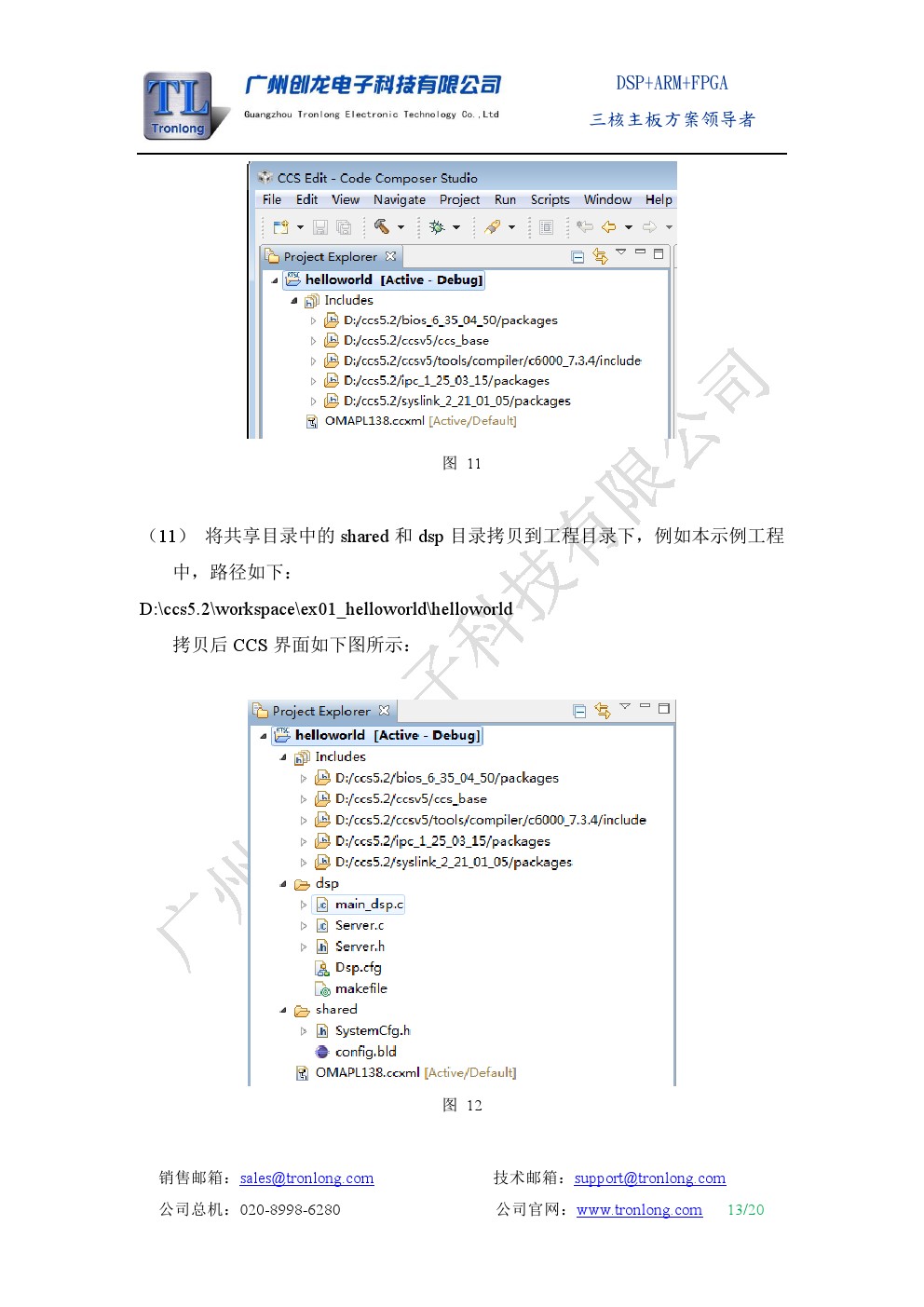 TL Tronlong

广州创龙电子科技有限公司

Guangzhou Tronlong Electronic Technology Co.,Ltd

DSP+ARM+FPGA

三核主板方案领导者

CCS Edit - Code Composer Studio

File Edit View Navigate Project Run Scripts Window Help

Project Explorer

helloworld [Active - Debug]

Includes

D:/ccs5.2/bios_6_35_04_50/packages

D:/ccs5.2/ccsv5/ccs_base

D:/ccs5.2/ccsv5/tools/compiler/c6000_7.3.4/include

D:/ccs5.2/ipc_1_25_03_15/packages

D:/ccs5.2/syslink_2_21_01_05/packages

OMAPL138.ccxml [Active/Default]

图 11

（11） 将共享目录中的 shared 和 dsp 目录拷贝到工程目录下，例如本示例工程中，路径如下：

D:\ccs5.2\workspace\ex01_helloworld\helloworld

拷贝后 CCS 界面如下图所示：

Project Explorer

helloworld [Active - Debug]

Includes

D:/ccs5.2/bios_6_35_04_50/packages

D:/ccs5.2/ccsv5/ccs_base

D:/ccs5.2/ccsv5/tools/compiler/c6000_7.3.4/include

D:/ccs5.2/ipc_1_25_03_15/packages

D:/ccs5.2/syslink_2_21_01_05/packages

dsp

main_dsp.c

Server.c

Server.h

Dsp.cfg

makefile

shared

SystemCfg.h

config.bld

OMAPL138.ccxml [Active/Default]

图 12

广州创龙电子科技有限公司

销售邮箱：sales@tronlong.com 技术邮箱：support@tronlong.com

公司总机：020-8998-6280 公司官网：www.tronlong.com 13/20